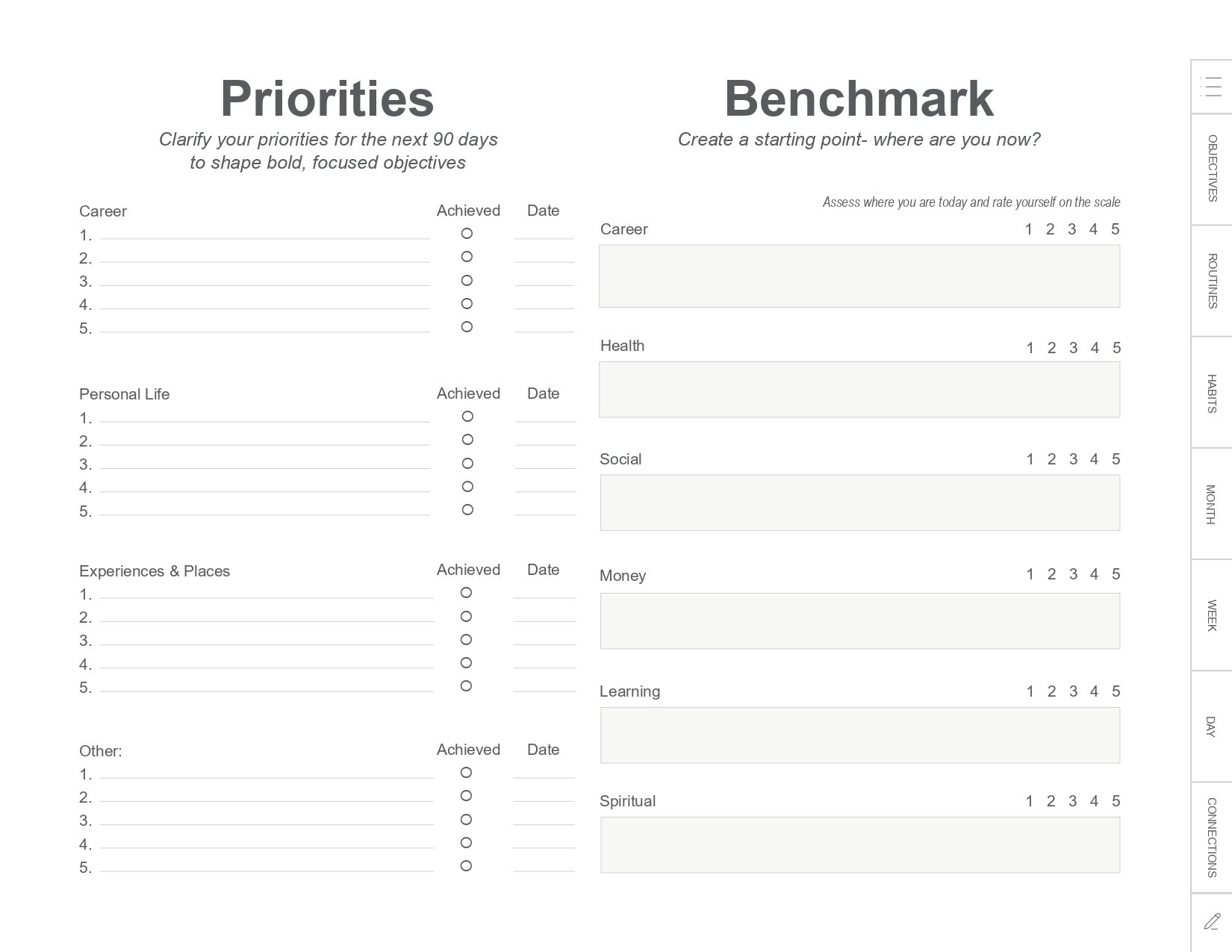 Priorities

Clarify your priorities for the next 90 days to shape bold, focused objectives

Career Achieved Date
1. ____ ○ ____
2. ____ ○ ____
3. ____ ○ ____
4. ____ ○ ____
5. ____ ○ ____

Personal Life Achieved Date
1. ____ ○ ____
2. ____ ○ ____
3. ____ ○ ____
4. ____ ○ ____
5. ____ ○ ____

Experiences & Places Achieved Date
1. ____ ○ ____
2. ____ ○ ____
3. ____ ○ ____
4. ____ ○ ____
5. ____ ○ ____

Other: Achieved Date
1. ____ ○ ____
2. ____ ○ ____
3. ____ ○ ____
4. ____ ○ ____
5. ____ ○ ____

Benchmark

Create a starting point- where are you now?

Assess where you are today and rate yourself on the scale

Career 1 2 3 4 5

Health 1 2 3 4 5

Social 1 2 3 4 5

Money 1 2 3 4 5

Learning 1 2 3 4 5

Spiritual 1 2 3 4 5

OBJECTIVES
ROUTINES
HABITS
MONTH
WEEK
DAY
CONNECTIONS